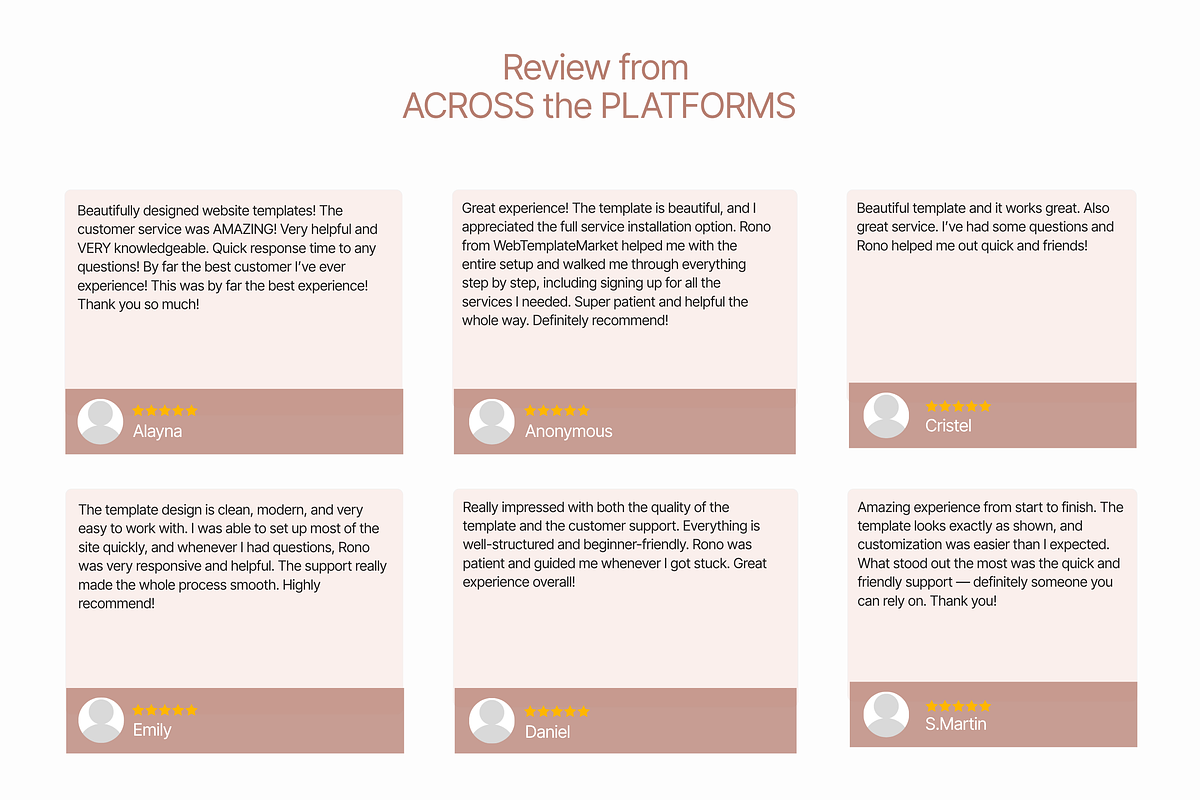 Review from
ACROSS the PLATFORMS

Beautifully designed website templates! The customer service was AMAZING! Very helpful and VERY knowledgeable. Quick response time to any questions! By far the best customer I've ever experience! This was by far the best experience! Thank you so much!

Alayna

Great experience! The template is beautiful, and I appreciated the full service installation option. Rono from WebTemplateMarket helped me with the entire setup and walked me through everything step by step, including signing up for all the services I needed. Super patient and helpful the whole way. Definitely recommend!

Anonymous

Beautiful template and it works great. Also great service. I've had some questions and Rono helped me out quick and friends!

Cristel

The template design is clean, modern, and very easy to work with. I was able to set up most of the site quickly, and whenever I had questions, Rono was very responsive and helpful. The support really made the whole process smooth. Highly recommend!

Emily

Really impressed with both the quality of the template and the customer support. Everything is well-structured and beginner-friendly. Rono was patient and guided me whenever I got stuck. Great experience overall!

Daniel

Amazing experience from start to finish. The template looks exactly as shown, and customization was easier than I expected. What stood out the most was the quick and friendly support — definitely someone you can rely on. Thank you!

S.Martin